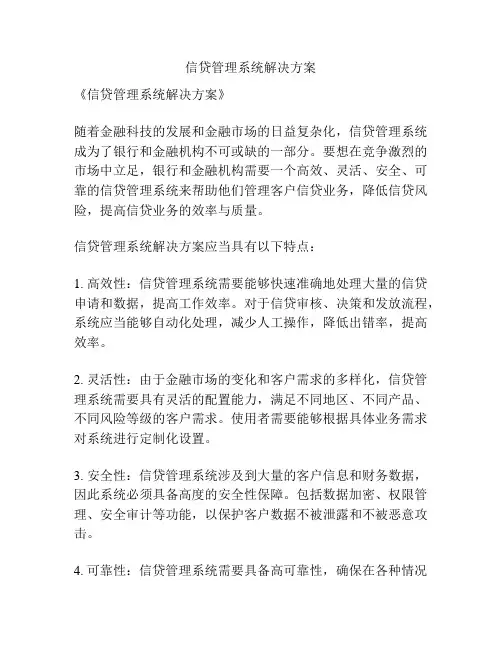 信贷管理系统解决方案

《信贷管理系统解决方案》

随着金融科技的发展和金融市场的日益复杂化，信贷管理系统成为了银行和金融机构不可或缺的一部分。要想在竞争激烈的市场中立足，银行和金融机构需要一个高效、灵活、安全、可靠的信贷管理系统来帮助他们管理客户信贷业务，降低信贷风险，提高信贷业务的效率与质量。

信贷管理系统解决方案应当具有以下特点：

1. 高效性：信贷管理系统需要能够快速准确地处理大量的信贷申请和数据，提高工作效率。对于信贷审核、决策和发放流程，系统应当能够自动化处理，减少人工操作，降低出错率，提高效率。

2. 灵活性：由于金融市场的变化和客户需求的多样化，信贷管理系统需要具有灵活的配置能力，满足不同地区、不同产品、不同风险等级的客户需求。使用者需要能够根据具体业务需求对系统进行定制化设置。

3. 安全性：信贷管理系统涉及到大量的客户信息和财务数据，因此系统必须具备高度的安全性保障。包括数据加密、权限管理、安全审计等功能，以保护客户数据不被泄露和不被恶意攻击。

4. 可靠性：信贷管理系统需要具备高可靠性，确保在各种情况